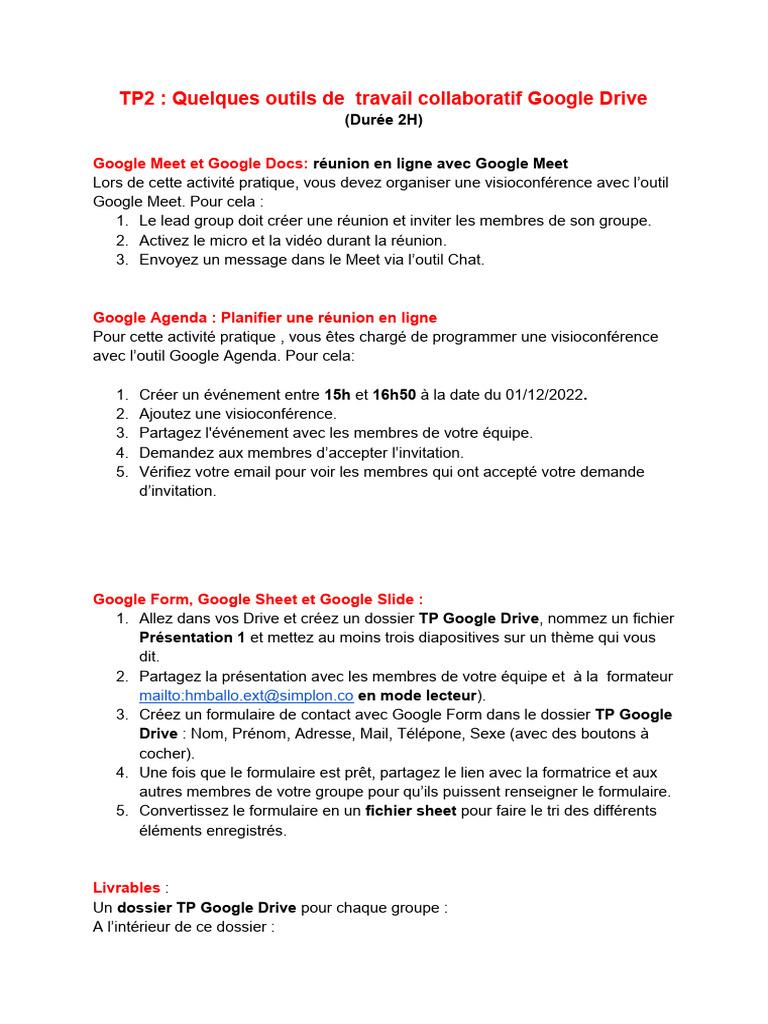 TP2 : Quelques outils de  travail collaboratif Google Drive
(Durée 2H)

Google Meet et Google Docs: réunion en ligne avec Google Meet
Lors de cette activité pratique, vous devez organiser une visioconférence avec l'outil Google Meet. Pour cela :
1. Le lead group doit créer une réunion et inviter les membres de son groupe.
2. Activez le micro et la vidéo durant la réunion.
3. Envoyez un message dans le Meet via l'outil Chat.

Google Agenda : Planifier une réunion en ligne
Pour cette activité pratique , vous êtes chargé de programmer une visioconférence avec l'outil Google Agenda. Pour cela:

1. Créer un événement entre 15h et 16h50 à la date du 01/12/2022.
2. Ajoutez une visioconférence.
3. Partagez l'événement avec les membres de votre équipe.
4. Demandez aux membres d'accepter l'invitation.
5. Vérifiez votre email pour voir les membres qui ont accepté votre demande d'invitation.

Google Form, Google Sheet et Google Slide :
1. Allez dans vos Drive et créez un dossier TP Google Drive, nommez un fichier Présentation 1 et mettez au moins trois diapositives sur un thème qui vous dit.
2. Partagez la présentation avec les membres de votre équipe et  à la  formateur mailto:hmballo.ext@simplon.co en mode lecteur).
3. Créez un formulaire de contact avec Google Form dans le dossier TP Google Drive : Nom, Prénom, Adresse, Mail, Télépone, Sexe (avec des boutons à cocher).
4. Une fois que le formulaire est prêt, partagez le lien avec la formatrice et aux autres membres de votre groupe pour qu'ils puissent renseigner le formulaire.
5. Convertissez le formulaire en un fichier sheet pour faire le tri des différents éléments enregistrés.

Livrables :
Un dossier TP Google Drive pour chaque groupe :
A l'intérieur de ce dossier :